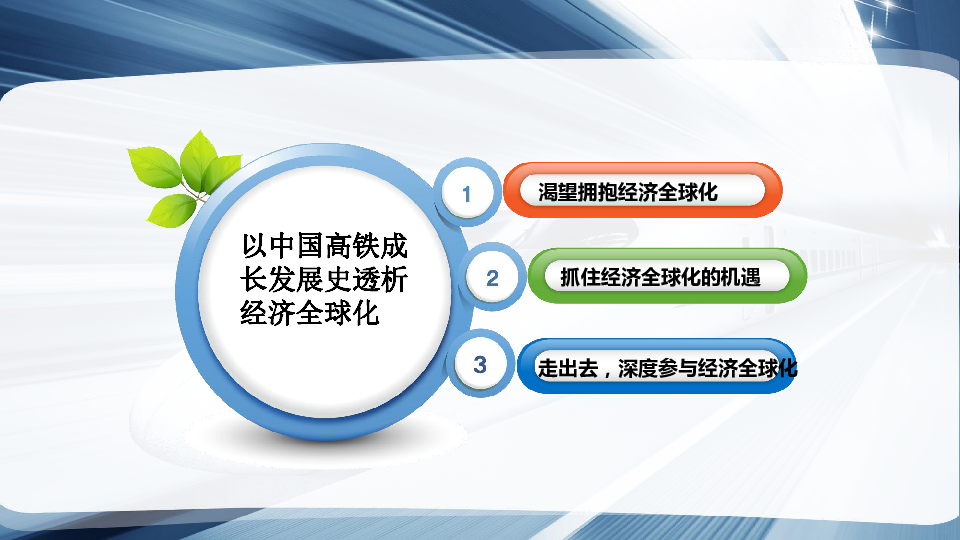 以中国高铁成长发展史透析经济全球化

1
渴望拥抱经济全球化

2
抓住经济全球化的机遇

3
走出去，深度参与经济全球化